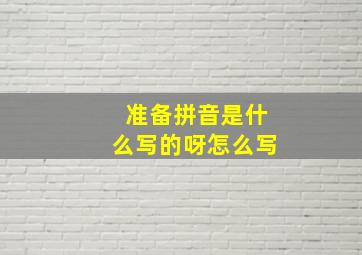 准备拼音是什么写的呀怎么写